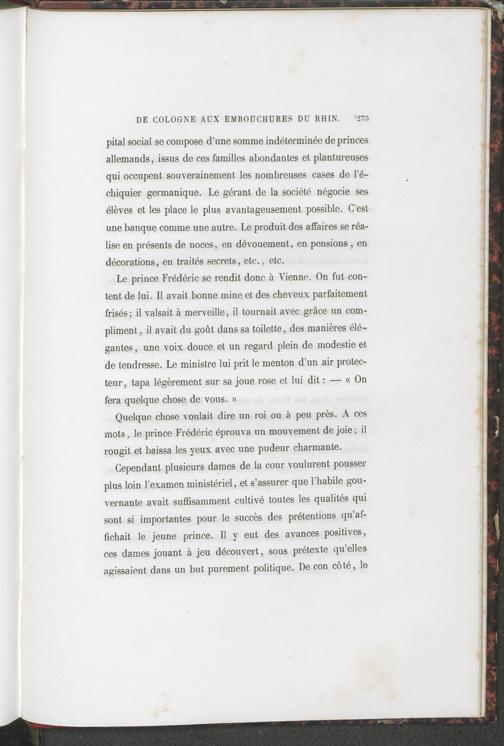 DE COLOGNE AUX EMBOUCHURES DU RHIN. 273

pital social se compose d'une somme indéterminée de princes allemands, issus de ces familles abondantes et plantureuses qui occupent souverainement les nombreuses cases de l'échiquier germanique. Le gérant de la société négocie ses élèves et les place le plus avantageusement possible. C'est une banque comme une autre. Le produit des affaires se réalise en présents de noces, en dévouement, en pensions, en décorations, en traités secrets, etc., etc.

Le prince Frédéric se rendit donc à Vienne. On fut content de lui. Il avait bonne mine et des cheveux parfaitement frisés; il valsait à merveille, il tournait avec grâce un compliment, il avait du goût dans sa toilette, des manières élégantes, une voix douce et un regard plein de modestie et de tendresse. Le ministre lui prit le menton d'un air protecteur, tapa légèrement sur sa joue rose et lui dit : — « On fera quelque chose de vous. »

Quelque chose voulait dire un roi ou à peu près. A ces mots, le prince Frédéric éprouva un mouvement de joie; il rougit et baissa les yeux avec une pudeur charmante.

Cependant plusieurs dames de la cour voulurent pousser plus loin l'examen ministériel, et s'assurer que l'habile gouvernante avait suffisamment cultivé toutes les qualités qui sont si importantes pour le succès des prétentions qu'affichait le jeune prince. Il y eut des avances positives, ces dames jouant à jeu découvert, sous prétexte qu'elles agissaient dans un but purement politique. De con côté, le